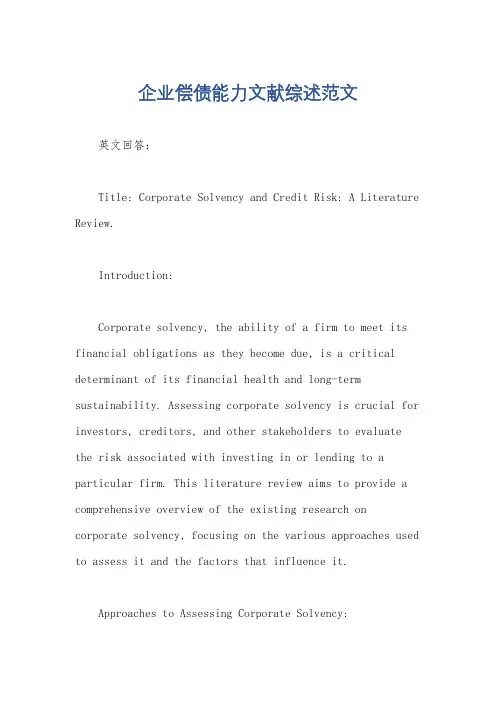 企业偿债能力文献综述范文

英文回答:

Title: Corporate Solvency and Credit Risk: A Literature Review.

Introduction:

Corporate solvency, the ability of a firm to meet its financial obligations as they become due, is a critical determinant of its financial health and long-term sustainability. Assessing corporate solvency is crucial for investors, creditors, and other stakeholders to evaluate the risk associated with investing in or lending to a particular firm. This literature review aims to provide a comprehensive overview of the existing research on corporate solvency, focusing on the various approaches used to assess it and the factors that influence it.

Approaches to Assessing Corporate Solvency: